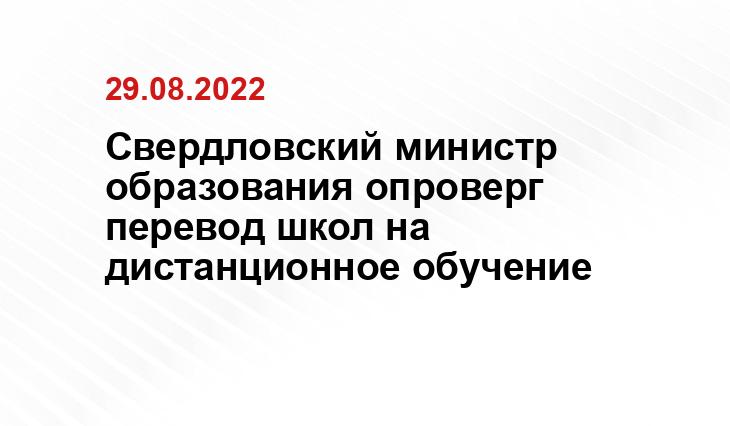 29.08.2022

Свердловский министр образования опроверг перевод школ на дистанционное обучение